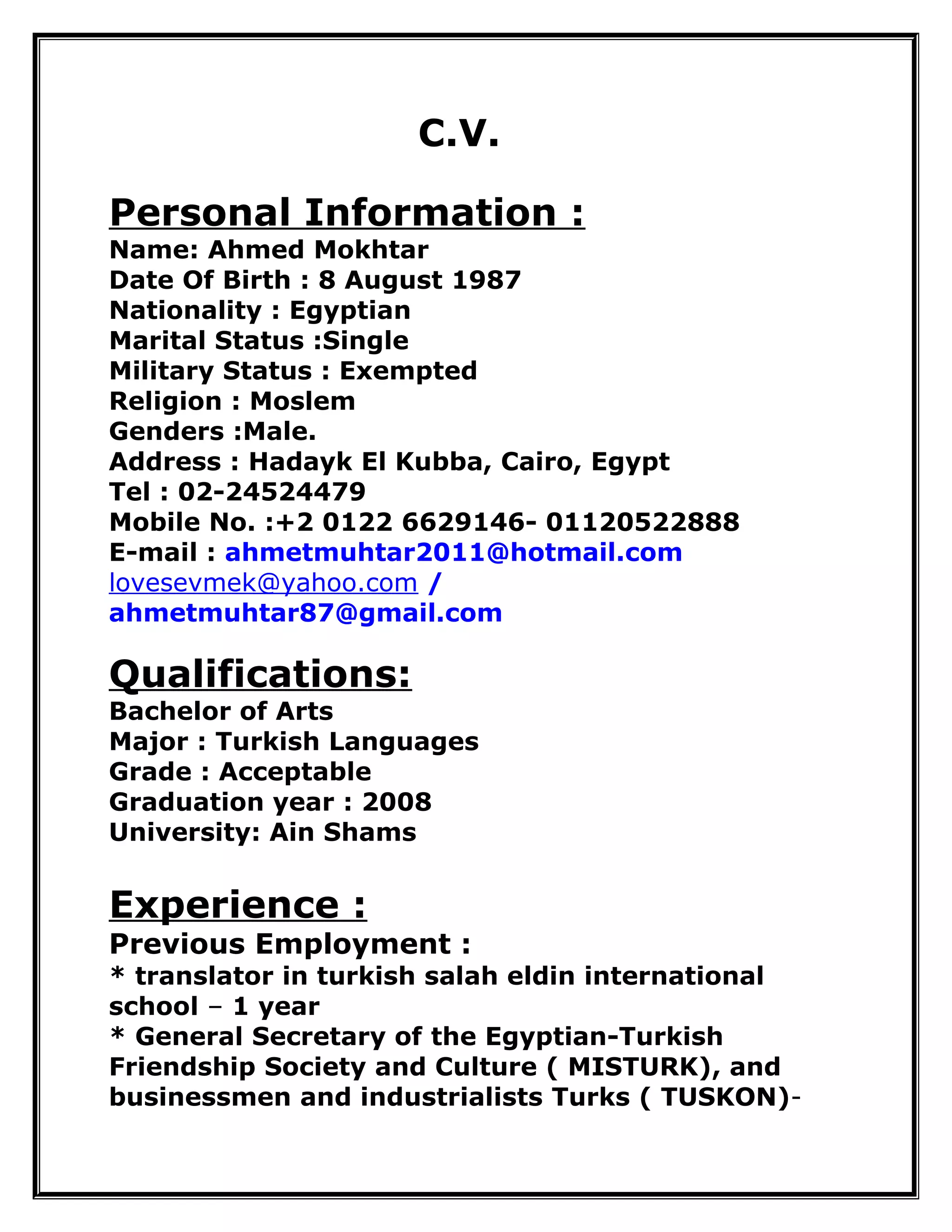 C.V.

Personal Information :
Name: Ahmed Mokhtar
Date Of Birth : 8 August 1987
Nationality : Egyptian
Marital Status :Single
Military Status : Exempted
Religion : Moslem
Genders :Male.
Address : Hadayk El Kubba, Cairo, Egypt
Tel : 02-24524479
Mobile No. :+2 0122 6629146- 01120522888
E-mail : ahmetmuhtar2011@hotmail.com
lovesevmek@yahoo.com /
ahmetmuhtar87@gmail.com

Qualifications:
Bachelor of Arts
Major : Turkish Languages
Grade : Acceptable
Graduation year : 2008
University: Ain Shams

Experience :
Previous Employment :
* translator in turkish salah eldin international school – 1 year
* General Secretary of the Egyptian-Turkish Friendship Society and Culture ( MISTURK), and businessmen and industrialists Turks ( TUSKON)-